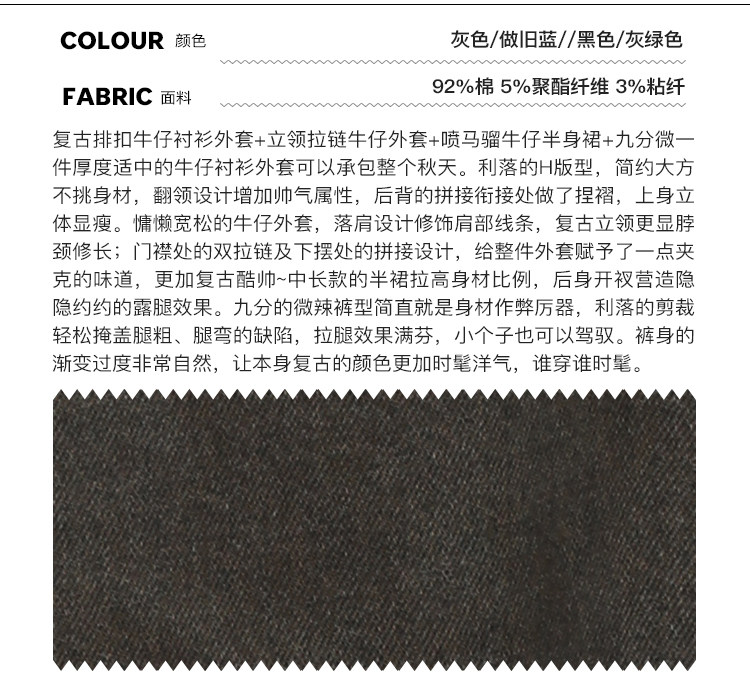 COLOUR 颜色 灰色/做旧蓝//黑色/灰绿色

FABRIC 面料 92%棉 5%聚酯纤维 3%粘纤

复古排扣牛仔衬衫外套+立领拉链牛仔外套+喷马骝牛仔半身裙+九分微一件厚度适中的牛仔衬衫外套可以承包整个秋天。利落的H版型，简约大方不挑身材，翻领设计增加帅气属性，后背的拼接衔接处做了捏褶，上身立体显瘦。慵懒宽松的牛仔外套，落肩设计修饰肩部线条，复古立领更显脖颈修长；门襟处的双拉链及下摆处的拼接设计，给整件外套赋予了一点夹克的味道，更加复古酷帅~中长款的半裙拉高身材比例，后身开衩营造隐隐约约的露腿效果。九分的微辣裤型简直就是身材作弊厉器，利落的剪裁轻松掩盖腿粗、腿弯的缺陷，拉腿效果满芬，小个子也可以驾驭。裤身的渐变过度非常自然，让本身复古的颜色更加时髦洋气，谁穿谁时髦。